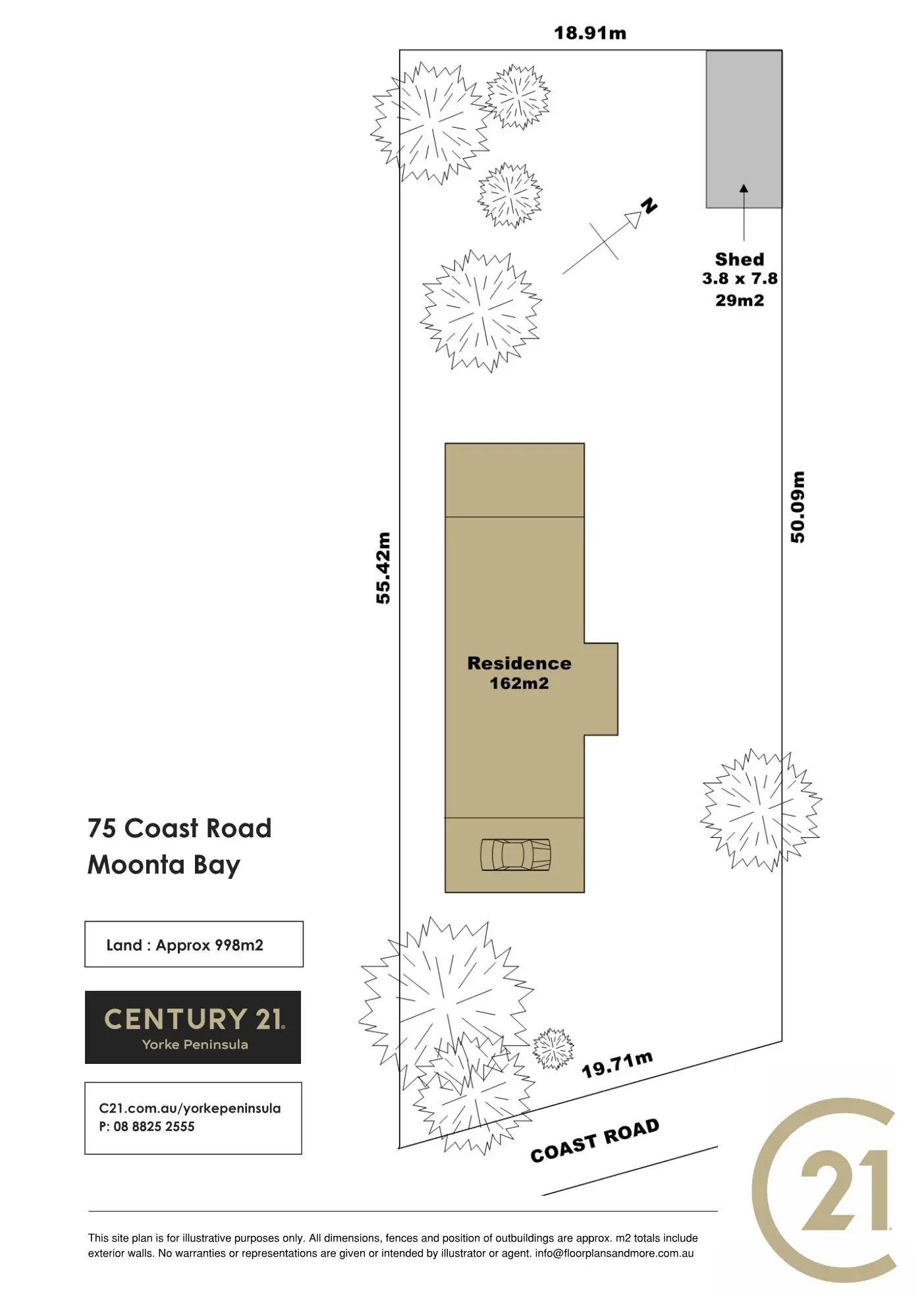 18.91m

N

Shed
3.8 x 7.8
29m2

55.42m

50.09m

Residence
162m2

75 Coast Road
Moonta Bay

Land : Approx 998m2

CENTURY 21
Yorke Peninsula

C21.com.au/yorkepeninsula
P: 08 8825 2555

19.71m

COAST ROAD

21

This site plan is for illustrative purposes only. All dimensions, fences and position of outbuildings are approx. m2 totals include exterior walls. No warranties or representations are given or intended by illustrator or agent. info@floorplansandmore.com.au